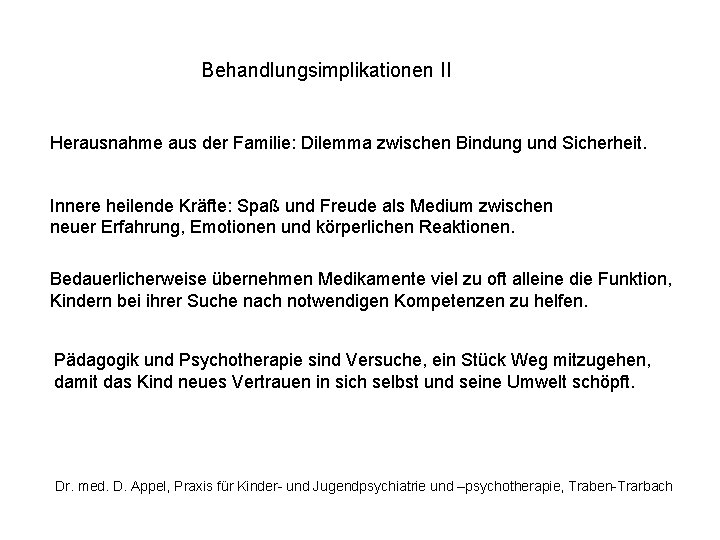 Behandlungsimplikationen II

Herausnahme aus der Familie: Dilemma zwischen Bindung und Sicherheit.

Innere heilende Kräfte: Spaß und Freude als Medium zwischen neuer Erfahrung, Emotionen und körperlichen Reaktionen.

Bedauerlicherweise übernehmen Medikamente viel zu oft alleine die Funktion, Kindern bei ihrer Suche nach notwendigen Kompetenzen zu helfen.

Pädagogik und Psychotherapie sind Versuche, ein Stück Weg mitzugehen, damit das Kind neues Vertrauen in sich selbst und seine Umwelt schöpft.

Dr. med. D. Appel, Praxis für Kinder- und Jugendpsychiatrie und –psychotherapie, Traben-Trarbach